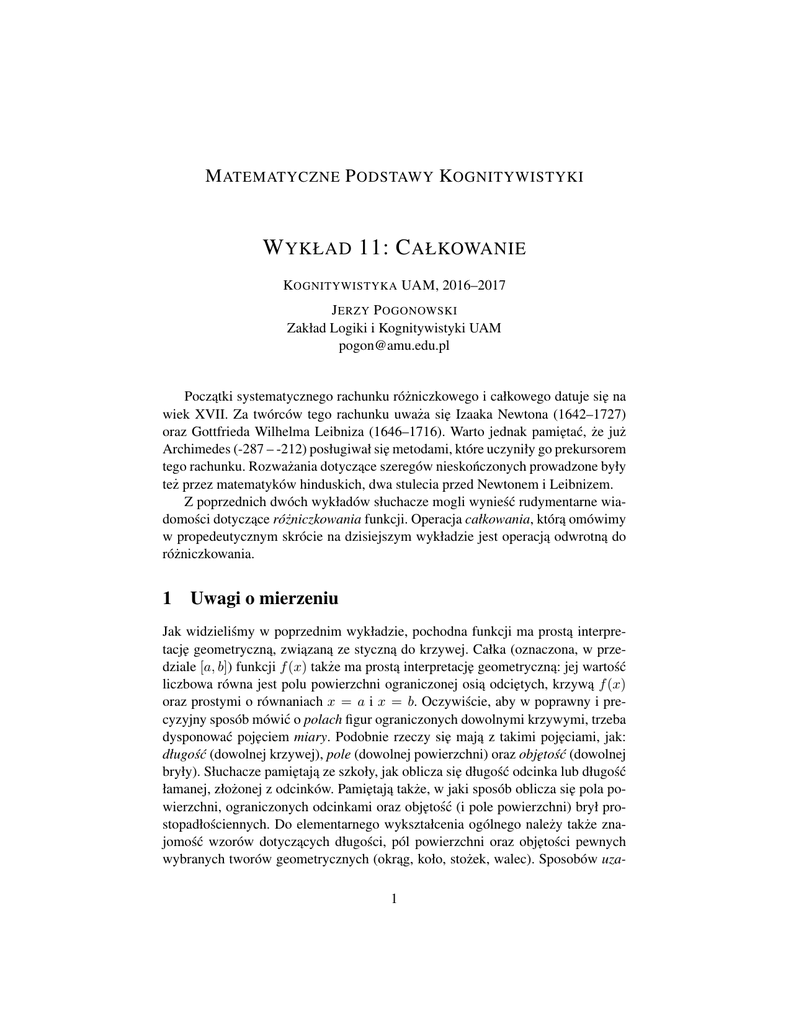 MATEMATYCZNE PODSTAWY KOGNITYWISTYKI

WYKŁAD 11: CAŁKOWANIE

KOGNITYWISTYKA UAM, 2016–2017

JERZY POGONOWSKI
Zakład Logiki i Kognitywistyki UAM
pogon@amu.edu.pl

Początki systematycznego rachunku różniczkowego i całkowego datuje się na wiek XVII. Za twórców tego rachunku uważa się Izaaka Newtona (1642–1727) oraz Gottfrieda Wilhelma Leibniza (1646–1716). Warto jednak pamiętać, że już Archimedes (-287 – -212) posługiwał się metodami, które uczyniły go prekursorem tego rachunku. Rozważania dotyczące szeregów nieskończonych prowadzone były też przez matematyków hinduskich, dwa stulecia przed Newtonem i Leibnizem.

Z poprzednich dwóch wykładów słuchacze mogli wynieść rudymentarne wiadomości dotyczące różniczkowania funkcji. Operacja całkowania, którą omówimy w propedeutycznym skrócie na dzisiejszym wykładzie jest operacją odwrotną do różniczkowania.

1 Uwagi o mierzeniu

Jak widzieliśmy w poprzednim wykładzie, pochodna funkcji ma prostą interpretację geometryczną, związaną ze styczną do krzywej. Całka (oznaczona, w przedziale $[a, b]$) funkcji $f(x)$ także ma prostą interpretację geometryczną: jej wartość liczbowa równa jest polu powierzchni ograniczonej osią odciętych, krzywą $f(x)$ oraz prostymi o równaniach $x = a$ i $x = b$. Oczywiście, aby w poprawny i precyzyjny sposób mówić o polach figur ograniczonych dowolnymi krzywymi, trzeba dysponować pojęciem miary. Podobnie rzeczy się mają z takimi pojęciami, jak: długość (dowolnej krzywej), pole (dowolnej powierzchni) oraz objętość (dowolnej bryły). Słuchacze pamiętają ze szkoły, jak oblicza się długość odcinka lub długość łamanej, złożonej z odcinków. Pamiętają także, w jaki sposób oblicza się pola powierzchni, ograniczonych odcinkami oraz objętość (i pole powierzchni) brył prostopadłościennych. Do elementarnego wykształcenia ogólnego należy także znajomość wzorów dotyczących długości, pól powierzchni oraz objętości pewnych wybranych tworów geometrycznych (okrąg, koło, stożek, walec). Sposobów uza-

1